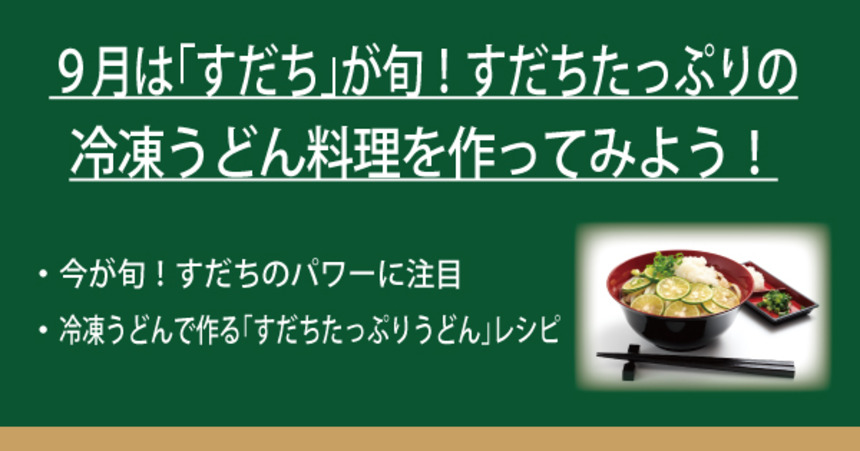 9月は「すだち」が旬！すだちたっぷりの冷凍うどん料理を作ってみよう！

・今が旬！すだちのパワーに注目
・冷凍うどんで作る「すだちたっぷりうどん」レシピ